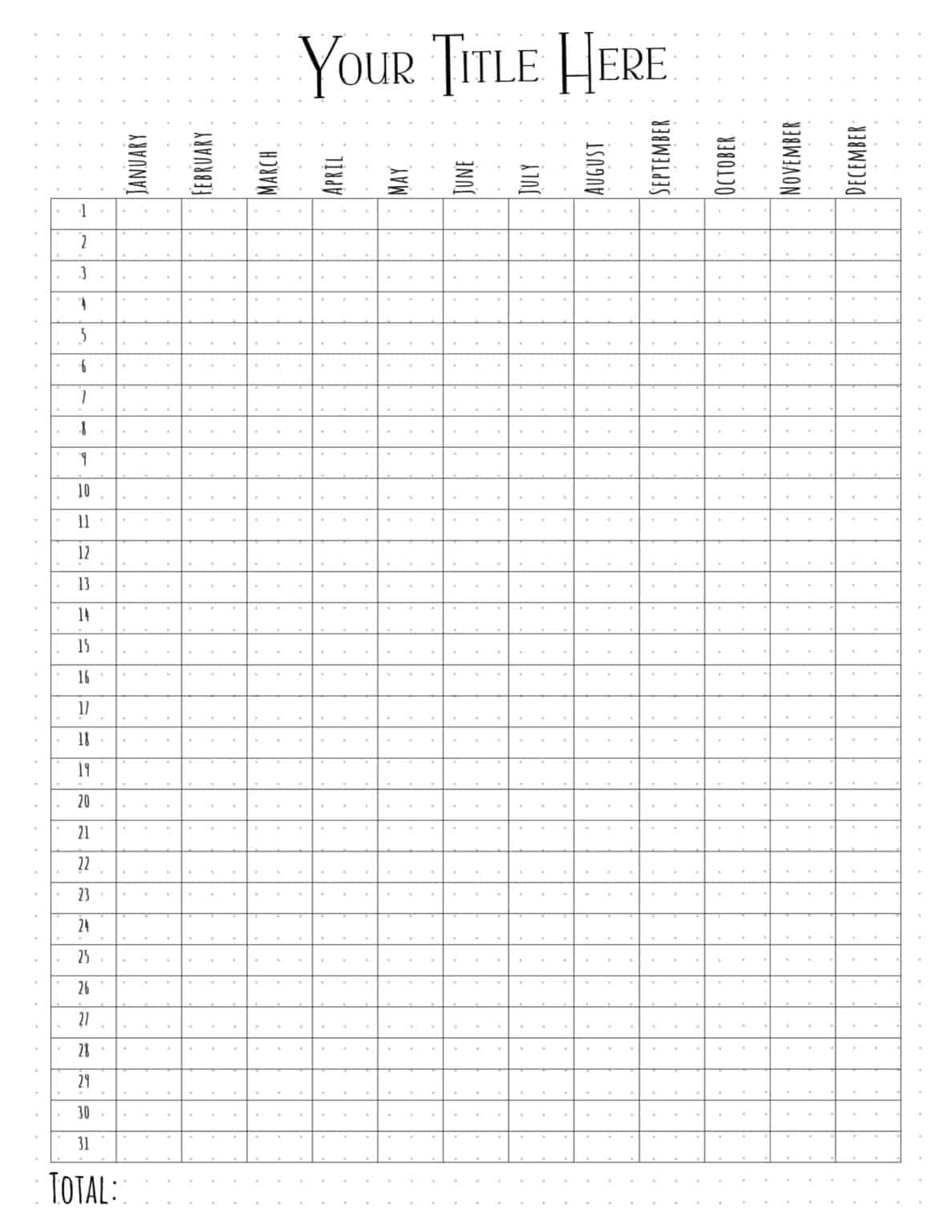 Your Title Here

|  | January | February | March | April | May | June | July | August | September | October | November | December |
|---|---|---|---|---|---|---|---|---|---|---|---|---|
| 1 |  |  |  |  |  |  |  |  |  |  |  |  |
| 2 |  |  |  |  |  |  |  |  |  |  |  |  |
| 3 |  |  |  |  |  |  |  |  |  |  |  |  |
| 4 |  |  |  |  |  |  |  |  |  |  |  |  |
| 5 |  |  |  |  |  |  |  |  |  |  |  |  |
| 6 |  |  |  |  |  |  |  |  |  |  |  |  |
| 7 |  |  |  |  |  |  |  |  |  |  |  |  |
| 8 |  |  |  |  |  |  |  |  |  |  |  |  |
| 9 |  |  |  |  |  |  |  |  |  |  |  |  |
| 10 |  |  |  |  |  |  |  |  |  |  |  |  |
| 11 |  |  |  |  |  |  |  |  |  |  |  |  |
| 12 |  |  |  |  |  |  |  |  |  |  |  |  |
| 13 |  |  |  |  |  |  |  |  |  |  |  |  |
| 14 |  |  |  |  |  |  |  |  |  |  |  |  |
| 15 |  |  |  |  |  |  |  |  |  |  |  |  |
| 16 |  |  |  |  |  |  |  |  |  |  |  |  |
| 17 |  |  |  |  |  |  |  |  |  |  |  |  |
| 18 |  |  |  |  |  |  |  |  |  |  |  |  |
| 19 |  |  |  |  |  |  |  |  |  |  |  |  |
| 20 |  |  |  |  |  |  |  |  |  |  |  |  |
| 21 |  |  |  |  |  |  |  |  |  |  |  |  |
| 22 |  |  |  |  |  |  |  |  |  |  |  |  |
| 23 |  |  |  |  |  |  |  |  |  |  |  |  |
| 24 |  |  |  |  |  |  |  |  |  |  |  |  |
| 25 |  |  |  |  |  |  |  |  |  |  |  |  |
| 26 |  |  |  |  |  |  |  |  |  |  |  |  |
| 27 |  |  |  |  |  |  |  |  |  |  |  |  |
| 28 |  |  |  |  |  |  |  |  |  |  |  |  |
| 29 |  |  |  |  |  |  |  |  |  |  |  |  |
| 30 |  |  |  |  |  |  |  |  |  |  |  |  |
| 31 |  |  |  |  |  |  |  |  |  |  |  |  |

Total: